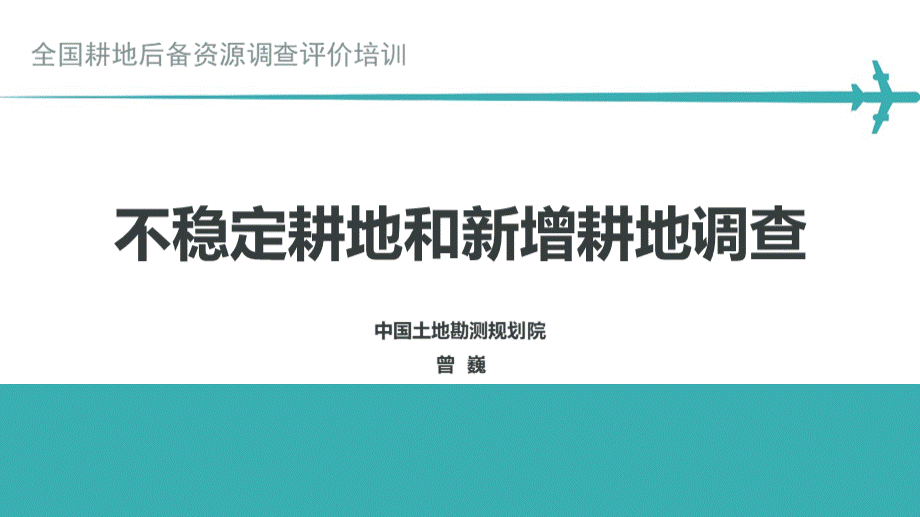 全国耕地后备资源调查评价培训

不稳定耕地和新增耕地调查

中国土地勘测规划院

曾 巍